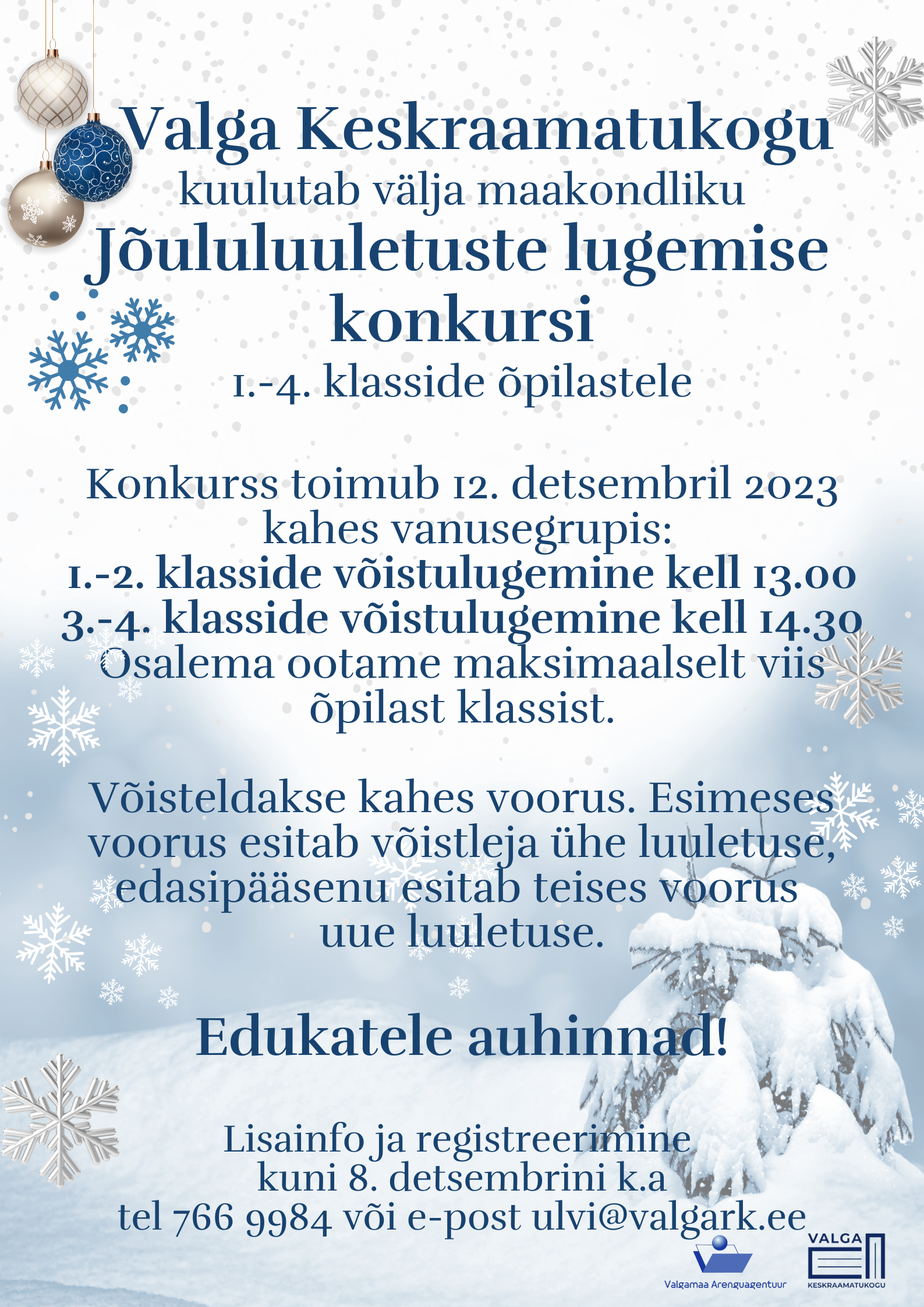 Valga Keskraamatukogu
kuulutab välja maakondliku
Jõululuuletuste lugemise konkursi
1.-4. klasside õpilastele

Konkurss toimub 12. detsembril 2023 kahes vanusegrupis:
1.-2. klasside võistulugemine kell 13.00
3.-4. klasside võistulugemine kell 14.30
Osalema ootame maksimaalselt viis õpilast klassist.

Võisteldakse kahes voorus. Esimeses voorus esitab võistleja ühe luuletuse, edasipääsenu esitab teises voorus uue luuletuse.

Edukatele auhinnad!

Lisainfo ja registreerimine kuni 8. detsembrini k.a
tel 766 9984 või e-post ulvi@valgark.ee

Valgamaa Arenguagentuur

VALGA
KESKRAAMATUKOGU